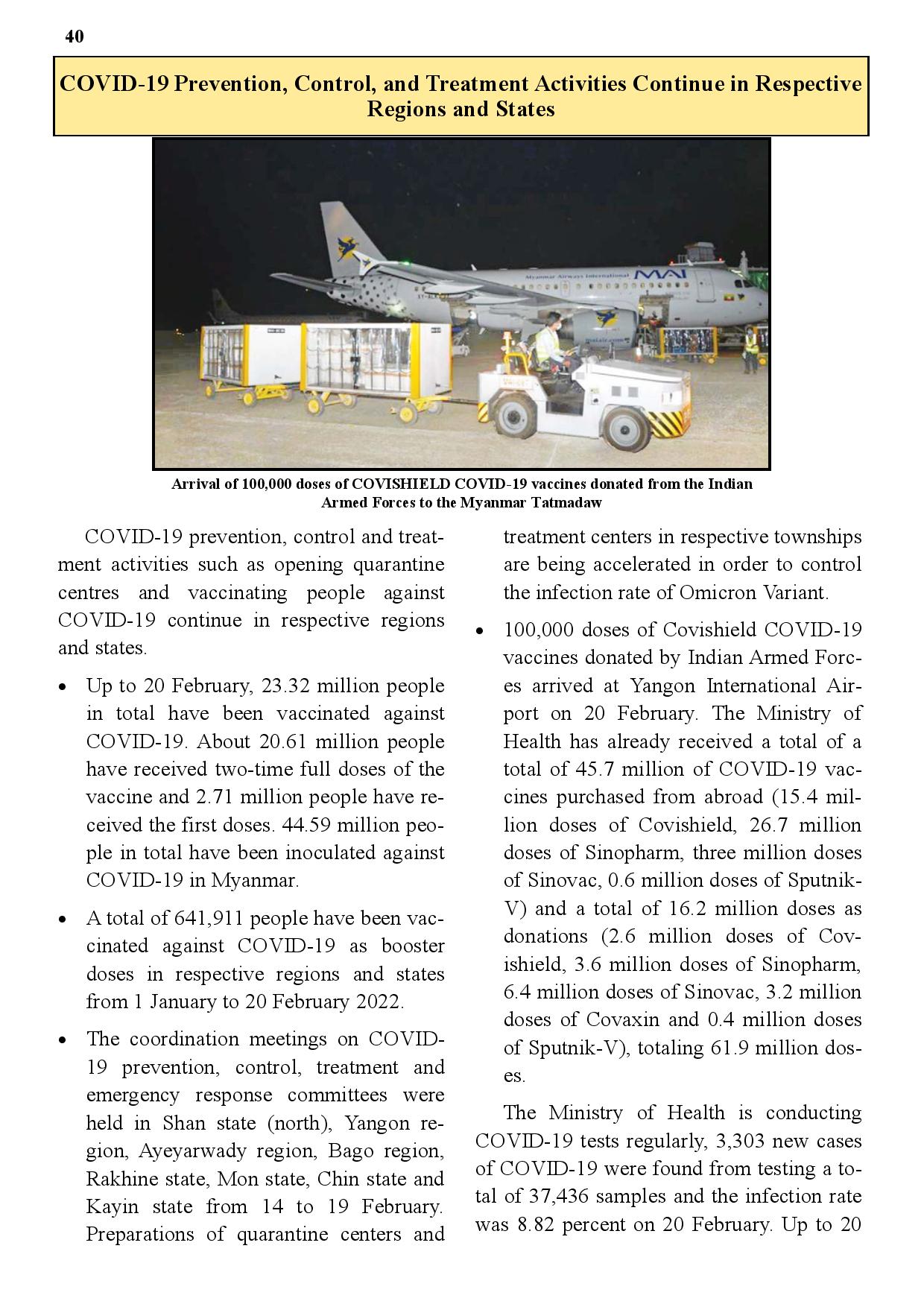 40

COVID-19 Prevention, Control, and Treatment Activities Continue in Respective Regions and States

Myanmar Airways International MAI

Arrival of 100,000 doses of COVISHIELD COVID-19 vaccines donated from the Indian Armed Forces to the Myanmar Tatmadaw

COVID-19 prevention, control and treatment activities such as opening quarantine centres and vaccinating people against COVID-19 continue in respective regions and states.

• Up to 20 February, 23.32 million people in total have been vaccinated against COVID-19. About 20.61 million people have received two-time full doses of the vaccine and 2.71 million people have received the first doses. 44.59 million people in total have been inoculated against COVID-19 in Myanmar.

• A total of 641,911 people have been vaccinated against COVID-19 as booster doses in respective regions and states from 1 January to 20 February 2022.

• The coordination meetings on COVID-19 prevention, control, treatment and emergency response committees were held in Shan state (north), Yangon region, Ayeyarwady region, Bago region, Rakhine state, Mon state, Chin state and Kayin state from 14 to 19 February. Preparations of quarantine centers and treatment centers in respective townships are being accelerated in order to control the infection rate of Omicron Variant.

• 100,000 doses of Covishield COVID-19 vaccines donated by Indian Armed Forces arrived at Yangon International Airport on 20 February. The Ministry of Health has already received a total of a total of 45.7 million of COVID-19 vaccines purchased from abroad (15.4 million doses of Covishield, 26.7 million doses of Sinopharm, three million doses of Sinovac, 0.6 million doses of Sputnik-V) and a total of 16.2 million doses as donations (2.6 million doses of Covishield, 3.6 million doses of Sinopharm, 6.4 million doses of Sinovac, 3.2 million doses of Covaxin and 0.4 million doses of Sputnik-V), totaling 61.9 million doses.

The Ministry of Health is conducting COVID-19 tests regularly, 3,303 new cases of COVID-19 were found from testing a total of 37,436 samples and the infection rate was 8.82 percent on 20 February. Up to 20